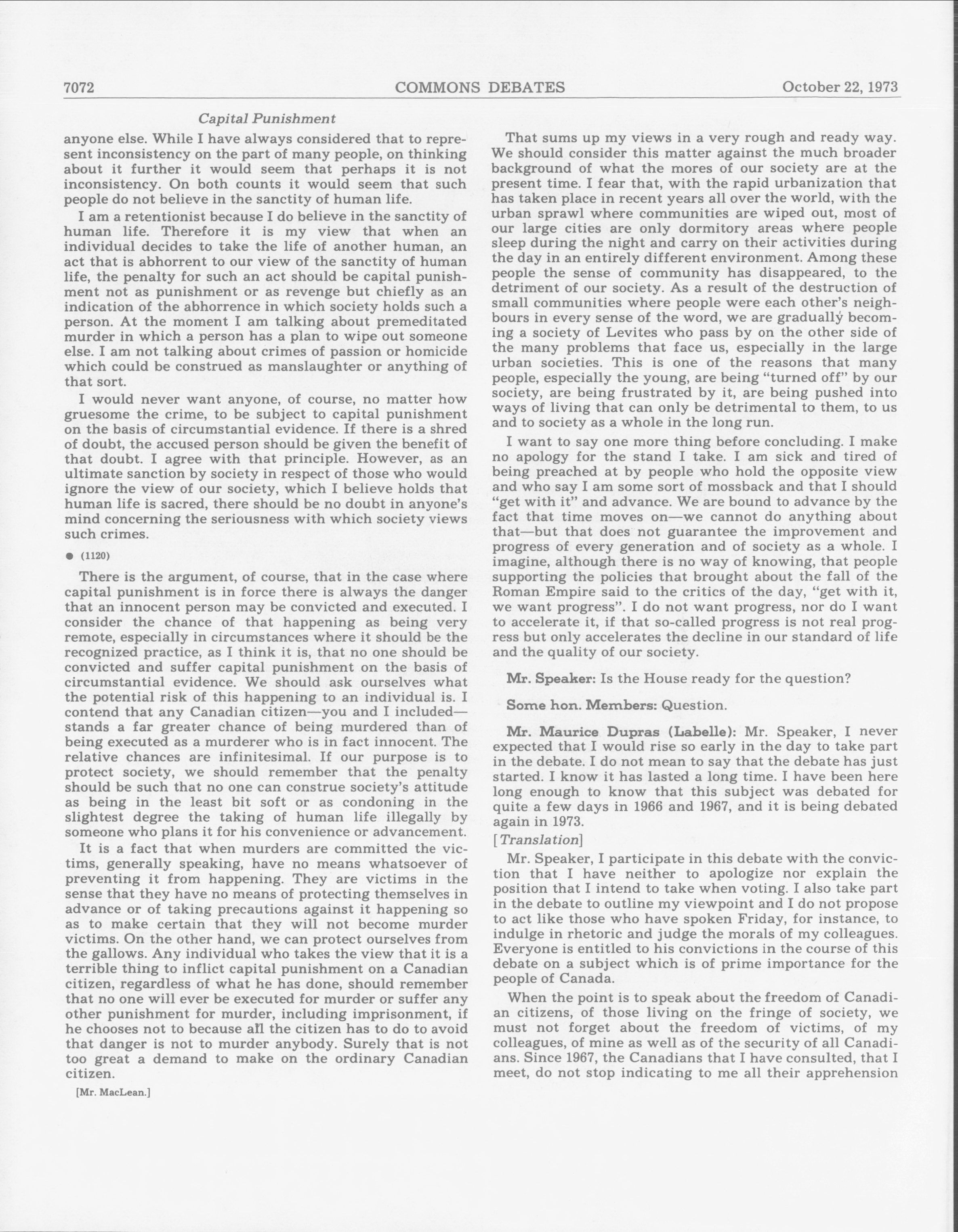 7072 COMMONS DEBATES October 22, 1973

Capital Punishment

anyone else. While I have always considered that to represent inconsistency on the part of many people, on thinking about it further it would seem that perhaps it is not inconsistency. On both counts it would seem that such people do not believe in the sanctity of human life.

I am a retentionist because I do believe in the sanctity of human life. Therefore it is my view that when an individual decides to take the life of another human, an act that is abhorrent to our view of the sanctity of human life, the penalty for such an act should be capital punishment not as punishment or as revenge but chiefly as an indication of the abhorrence in which society holds such a person. At the moment I am talking about premeditated murder in which a person has a plan to wipe out someone else. I am not talking about crimes of passion or homicide which could be construed as manslaughter or anything of that sort.

I would never want anyone, of course, no matter how gruesome the crime, to be subject to capital punishment on the basis of circumstantial evidence. If there is a shred of doubt, the accused person should be given the benefit of that doubt. I agree with that principle. However, as an ultimate sanction by society in respect of those who would ignore the view of our society, which I believe holds that human life is sacred, there should be no doubt in anyone's mind concerning the seriousness with which society views such crimes.

● (1120)

There is the argument, of course, that in the case where capital punishment is in force there is always the danger that an innocent person may be convicted and executed. I consider the chance of that happening as being very remote, especially in circumstances where it should be the recognized practice, as I think it is, that no one should be convicted and suffer capital punishment on the basis of circumstantial evidence. We should ask ourselves what the potential risk of this happening to an individual is. I contend that any Canadian citizen—you and I included—stands a far greater chance of being murdered than of being executed as a murderer who is in fact innocent. The relative chances are infinitesimal. If our purpose is to protect society, we should remember that the penalty should be such that no one can construe society's attitude as being in the least bit soft or as condoning in the slightest degree the taking of human life illegally by someone who plans it for his convenience or advancement.

It is a fact that when murders are committed the victims, generally speaking, have no means whatsoever of preventing it from happening. They are victims in the sense that they have no means of protecting themselves in advance or of taking precautions against it happening so as to make certain that they will not become murder victims. On the other hand, we can protect ourselves from the gallows. Any individual who takes the view that it is a terrible thing to inflict capital punishment on a Canadian citizen, regardless of what he has done, should remember that no one will ever be executed for murder or suffer any other punishment for murder, including imprisonment, if he chooses not to because all the citizen has to do to avoid that danger is not to murder anybody. Surely that is not too great a demand to make on the ordinary Canadian citizen.

[Mr. MacLean.]

That sums up my views in a very rough and ready way. We should consider this matter against the much broader background of what the mores of our society are at the present time. I fear that, with the rapid urbanization that has taken place in recent years all over the world, with the urban sprawl where communities are wiped out, most of our large cities are only dormitory areas where people sleep during the night and carry on their activities during the day in an entirely different environment. Among these people the sense of community has disappeared, to the detriment of our society. As a result of the destruction of small communities where people were each other's neighbours in every sense of the word, we are gradually becoming a society of Levites who pass by on the other side of the many problems that face us, especially in the large urban societies. This is one of the reasons that many people, especially the young, are being "turned off" by our society, are being frustrated by it, are being pushed into ways of living that can only be detrimental to them, to us and to society as a whole in the long run.

I want to say one more thing before concluding. I make no apology for the stand I take. I am sick and tired of being preached at by people who hold the opposite view and who say I am some sort of mossback and that I should "get with it" and advance. We are bound to advance by the fact that time moves on—we cannot do anything about that—but that does not guarantee the improvement and progress of every generation and of society as a whole. I imagine, although there is no way of knowing, that people supporting the policies that brought about the fall of the Roman Empire said to the critics of the day, "get with it, we want progress". I do not want progress, nor do I want to accelerate it, if that so-called progress is not real progress but only accelerates the decline in our standard of life and the quality of our society.

Mr. Speaker: Is the House ready for the question?

Some hon. Members: Question.

Mr. Maurice Dupras (Labelle): Mr. Speaker, I never expected that I would rise so early in the day to take part in the debate. I do not mean to say that the debate has just started. I know it has lasted a long time. I have been here long enough to know that this subject was debated for quite a few days in 1966 and 1967, and it is being debated again in 1973.

[Translation]

Mr. Speaker, I participate in this debate with the conviction that I have neither to apologize nor explain the position that I intend to take when voting. I also take part in the debate to outline my viewpoint and I do not propose to act like those who have spoken Friday, for instance, to indulge in rhetoric and judge the morals of my colleagues. Everyone is entitled to his convictions in the course of this debate on a subject which is of prime importance for the people of Canada.

When the point is to speak about the freedom of Canadian citizens, of those living on the fringe of society, we must not forget about the freedom of victims, of my colleagues, of mine as well as of the security of all Canadians. Since 1967, the Canadians that I have consulted, that I meet, do not stop indicating to me all their apprehension